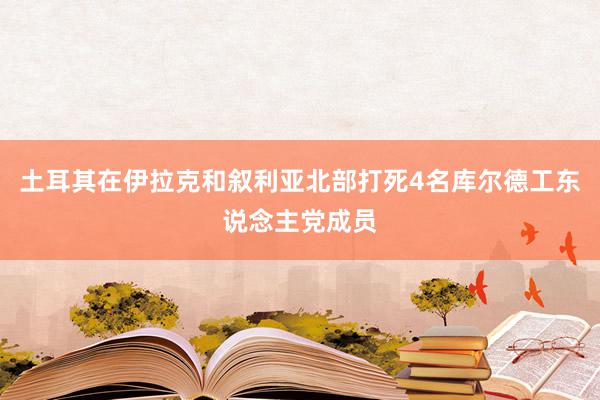 土耳其在伊拉克和叙利亚北部打死4名库尔德工东说念主党成员